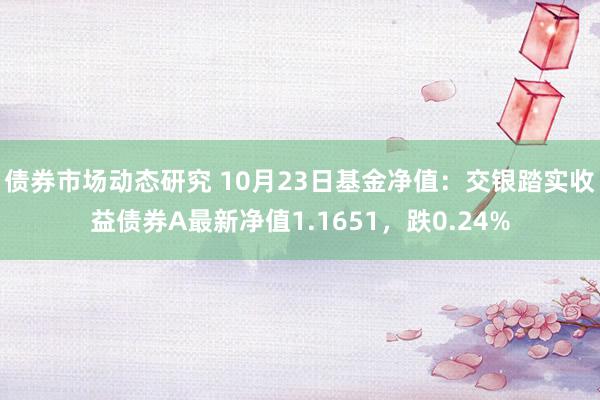 债券市场动态研究 10月23日基金净值：交银踏实收益债券A最新净值1.1651，跌0.24%